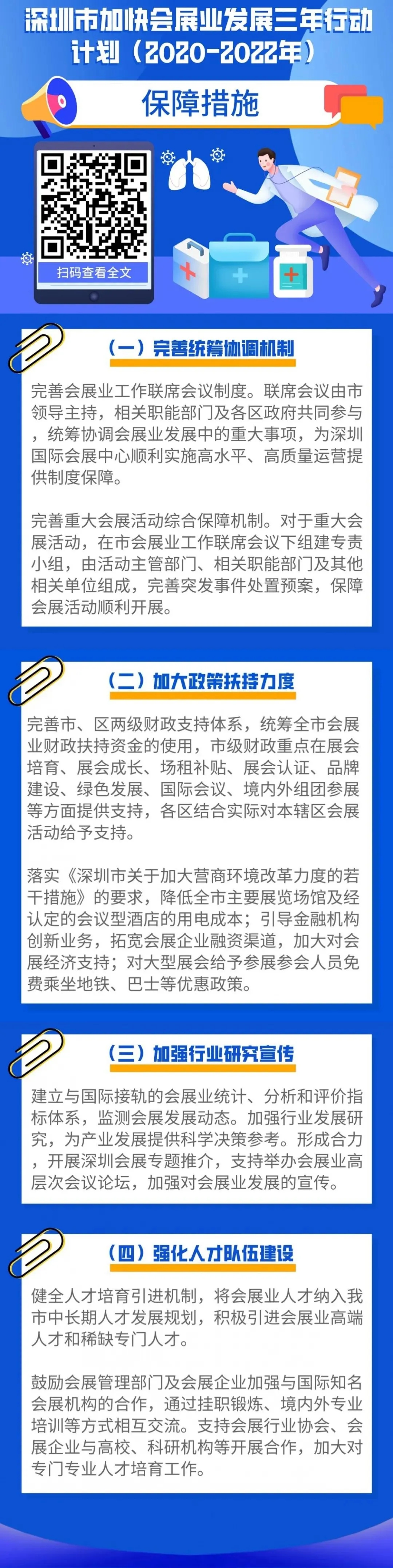 深圳市加快会展业发展三年行动计划（2020-2022年）

保障措施

扫码查看全文

（一）完善统筹协调机制

完善会展业工作联席会议制度。联席会议由市领导主持，相关职能部门及各区政府共同参与，统筹协调会展业发展中的重大事项，为深圳国际会展中心顺利实施高水平、高质量运营提供制度保障。

完善重大会展活动综合保障机制。对于重大会展活动，在市会展业工作联席会议下组建专责小组，由活动主管部门、相关职能部门及其他相关单位组成，完善突发事件处置预案，保障会展活动顺利开展。

（二）加大政策扶持力度

完善市、区两级财政支持体系，统筹全市会展业财政扶持资金的使用，市级财政重点在展会培育、展会成长、场租补贴、展会认证、品牌建设、绿色发展、国际会议、境内外组团参展等方面提供支持，各区结合实际对本辖区会展活动给予支持。

落实《深圳市关于加大营商环境改革力度的若干措施》的要求，降低全市主要展览场馆及经认定的会议型酒店的用电成本；引导金融机构创新业务，拓宽会展企业融资渠道，加大对会展经济支持；对大型展会给予参展参会人员免费乘坐地铁、巴士等优惠政策。

（三）加强行业研究宣传

建立与国际接轨的会展业统计、分析和评价指标体系，监测会展发展动态。加强行业发展研究，为产业发展提供科学决策参考。形成合力，开展深圳会展专题推介，支持举办会展业高层次会议论坛，加强对会展业发展的宣传。

（四）强化人才队伍建设

健全人才培育引进机制，将会展业人才纳入我市中长期人才发展规划，积极引进会展业高端人才和稀缺专门人才。

鼓励会展管理部门及会展企业加强与国际知名会展机构的合作，通过挂职锻炼、境内外专业培训等方式相互交流。支持会展行业协会、会展企业与高校、科研机构等开展合作，加大对专门专业人才培育工作。